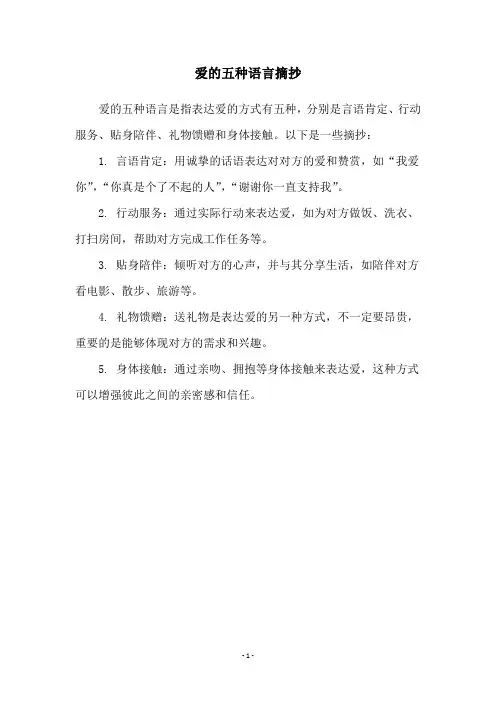 爱的五种语言摘抄

爱的五种语言是指表达爱的方式有五种，分别是言语肯定、行动服务、贴身陪伴、礼物馈赠和身体接触。以下是一些摘抄：

1. 言语肯定：用诚挚的话语表达对对方的爱和赞赏，如“我爱你”，“你真是个了不起的人”，“谢谢你一直支持我”。

2. 行动服务：通过实际行动来表达爱，如为对方做饭、洗衣、打扫房间，帮助对方完成工作任务等。

3. 贴身陪伴：倾听对方的心声，并与其分享生活，如陪伴对方看电影、散步、旅游等。

4. 礼物馈赠：送礼物是表达爱的另一种方式，不一定要昂贵，重要的是能够体现对方的需求和兴趣。

5. 身体接触：通过亲吻、拥抱等身体接触来表达爱，这种方式可以增强彼此之间的亲密感和信任。

- 1 -